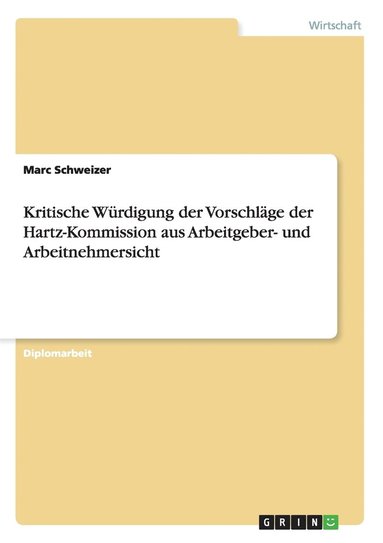 Wirtschaft

Marc Schweizer

Kritische Würdigung der Vorschläge der Hartz-Kommission aus Arbeitgeber- und Arbeitnehmersicht

Diplomarbeit

GRIN